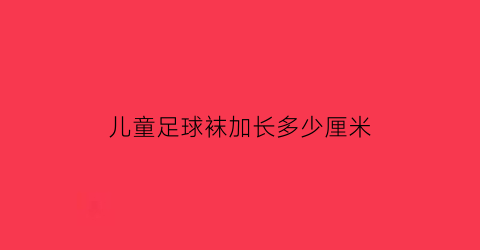 儿童足球袜加长多少厘米